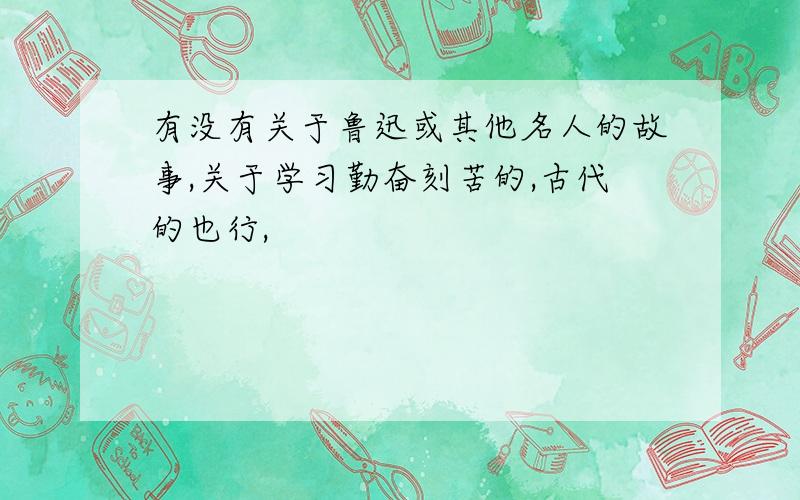 有没有关于鲁迅或其他名人的故事,关于学习勤奋刻苦的,古代的也行,

ABC

Back to School